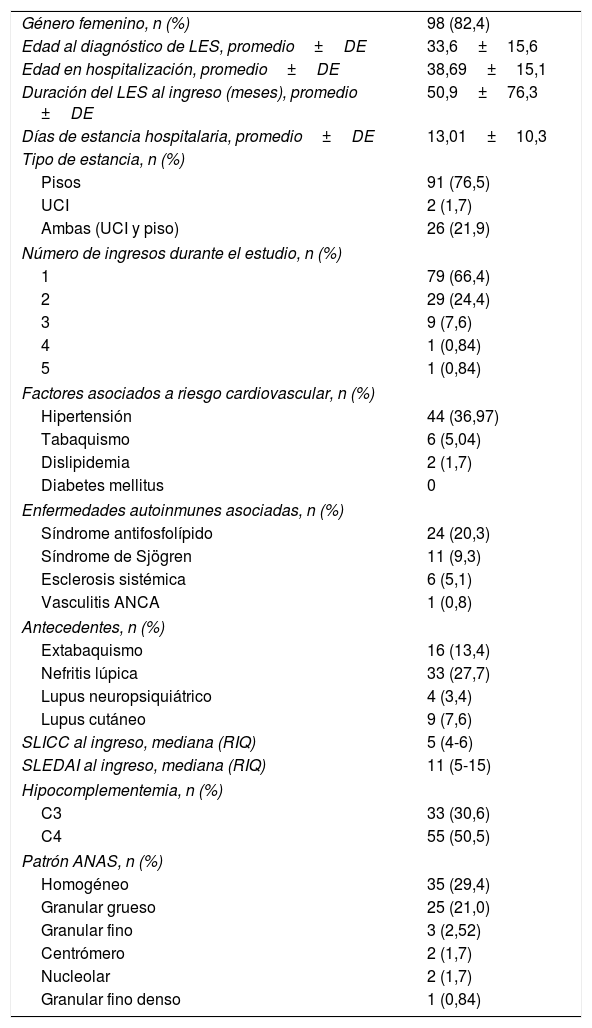 | | |
|---|---|
| Género femenino, n (%) | 98 (82,4) |
| Edad al diagnóstico de LES, promedio ± DE | 33,6 ± 15,6 |
| Edad en hospitalización, promedio ± DE | 38,69 ± 15,1 |
| Duración del LES al ingreso (meses), promedio ± DE | 50,9 ± 76,3 |
| Días de estancia hospitalaria, promedio ± DE | 13,01 ± 10,3 |
| Tipo de estancia, n (%) | |
| Pisos | 91 (76,5) |
| UCI | 2 (1,7) |
| Ambas (UCI y piso) | 26 (21,9) |
| Número de ingresos durante el estudio, n (%) | |
| 1 | 79 (66,4) |
| 2 | 29 (24,4) |
| 3 | 9 (7,6) |
| 4 | 1 (0,84) |
| 5 | 1 (0,84) |
| Factores asociados a riesgo cardiovascular, n (%) | |
| Hipertensión | 44 (36,97) |
| Tabaquismo | 6 (5,04) |
| Dislipidemia | 2 (1,7) |
| Diabetes mellitus | 0 |
| Enfermedades autoinmunes asociadas, n (%) | |
| Síndrome antifosfolípido | 24 (20,3) |
| Síndrome de Sjögren | 11 (9,3) |
| Esclerosis sistémica | 6 (5,1) |
| Vasculitis ANCA | 1 (0,8) |
| Antecedentes, n (%) | |
| Extabaquismo | 16 (13,4) |
| Nefritis lúpica | 33 (27,7) |
| Lupus neuropsiquiátrico | 4 (3,4) |
| Lupus cutáneo | 9 (7,6) |
| SLICC al ingreso, mediana (RIQ) | 5 (4-6) |
| SLEDAI al ingreso, mediana (RIQ) | 11 (5-15) |
| Hipocomplementemia, n (%) | |
| C3 | 33 (30,6) |
| C4 | 55 (50,5) |
| Patrón ANAS, n (%) | |
| Homogéneo | 35 (29,4) |
| Granular grueso | 25 (21,0) |
| Granular fino | 3 (2,52) |
| Centrómero | 2 (1,7) |
| Nucleolar | 2 (1,7) |
| Granular fino denso | 1 (0,84) |